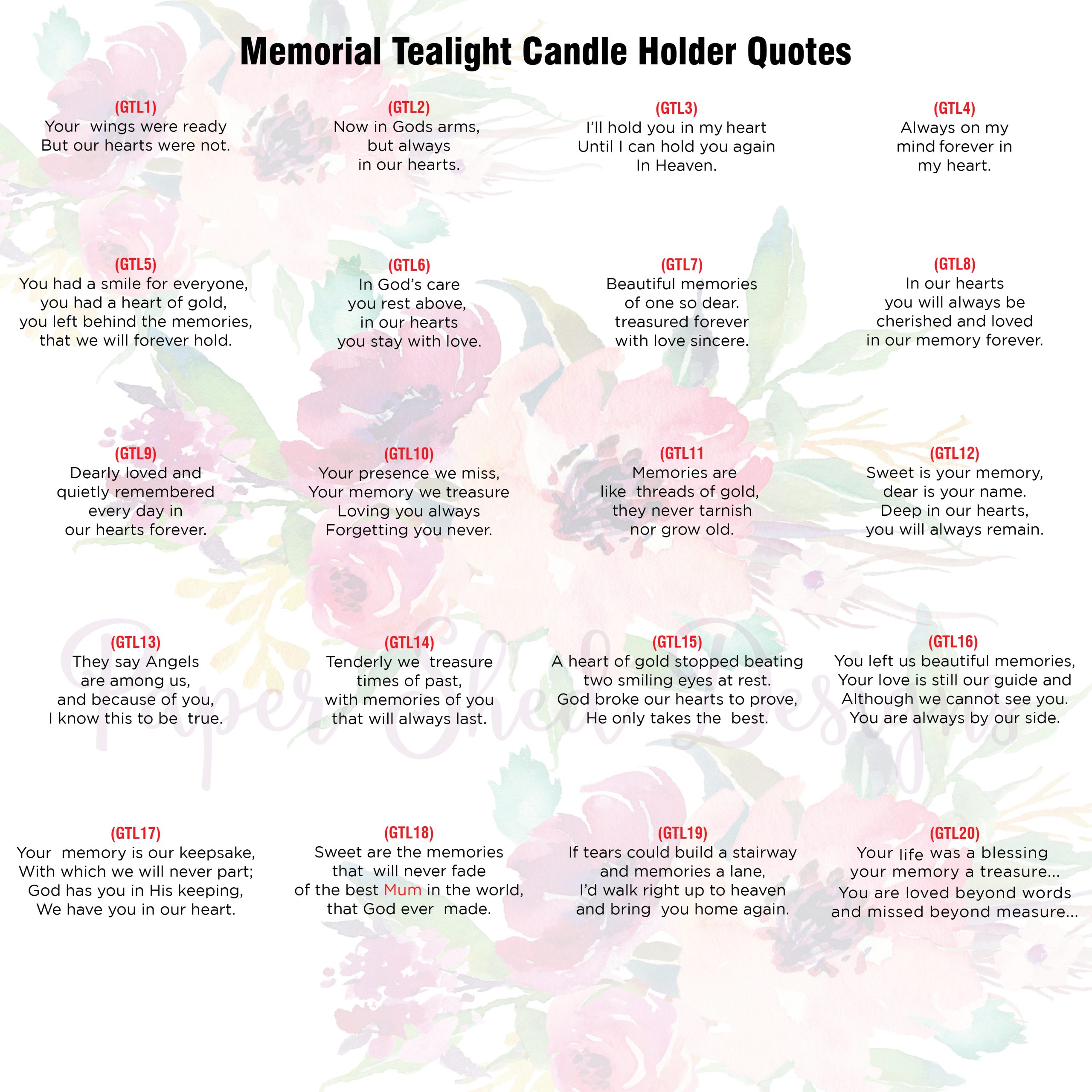 Memorial Tealight Candle Holder Quotes

(GTL1)
Your wings were ready
But our hearts were not.

(GTL2)
Now in Gods arms,
but always
in our hearts.

(GTL3)
I'll hold you in my heart
Until I can hold you again
In Heaven.

(GTL4)
Always on my
mind forever in
my heart.

(GTL5)
You had a smile for everyone,
you had a heart of gold,
you left behind the memories,
that we will forever hold.

(GTL6)
In God's care
you rest above,
in our hearts
you stay with love.

(GTL7)
Beautiful memories
of one so dear.
treasured forever
with love sincere.

(GTL8)
In our hearts
you will always be
cherished and loved
in our memory forever.

(GTL9)
Dearly loved and
quietly remembered
every day in
our hearts forever.

(GTL10)
Your presence we miss,
Your memory we treasure
Loving you always
Forgetting you never.

(GTL11
Memories are
like threads of gold,
they never tarnish
nor grow old.

(GTL12)
Sweet is your memory,
dear is your name.
Deep in our hearts,
you will always remain.

(GTL13)
They say Angels
are among us,
and because of you,
I know this to be true.

(GTL14)
Tenderly we treasure
times of past,
with memories of you
that will always last.

(GTL15)
A heart of gold stopped beating
two smiling eyes at rest.
God broke our hearts to prove,
He only takes the best.

(GTL16)
You left us beautiful memories,
Your love is still our guide and
Although we cannot see you.
You are always by our side.

(GTL17)
Your memory is our keepsake,
With which we will never part;
God has you in His keeping,
We have you in our heart.

(GTL18)
Sweet are the memories
that will never fade
of the best Mum in the world,
that God ever made.

(GTL19)
If tears could build a stairway
and memories a lane,
I'd walk right up to heaven
and bring you home again.

(GTL20)
Your life was a blessing
your memory a treasure...
You are loved beyond words
and missed beyond measure...

Paper Shed Designs